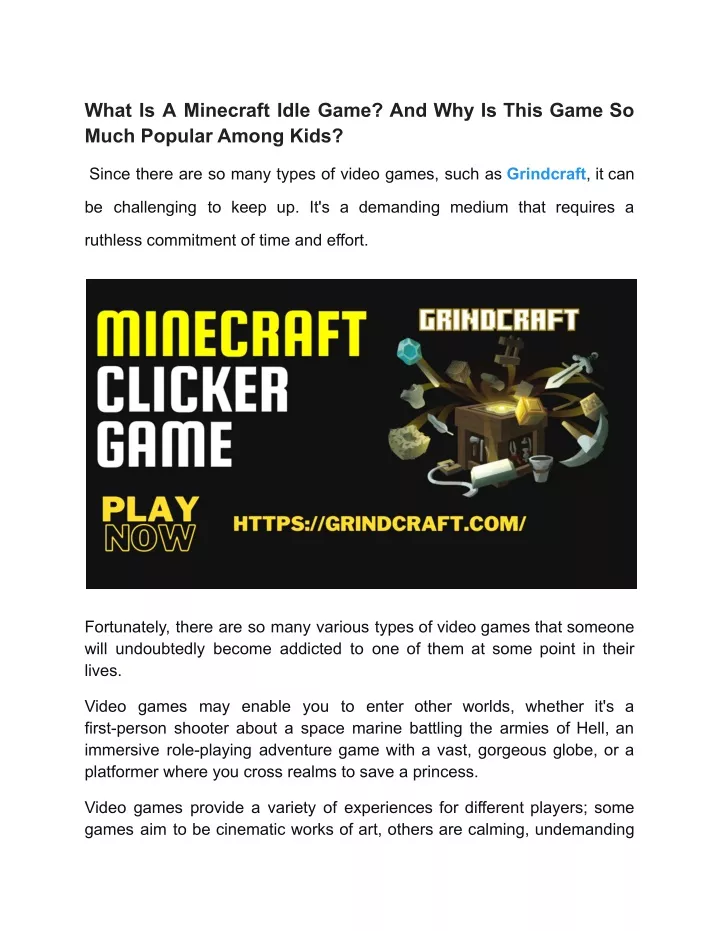 What Is A Minecraft Idle Game? And Why Is This Game So Much Popular Among Kids?

Since there are so many types of video games, such as Grindcraft, it can be challenging to keep up. It's a demanding medium that requires a ruthless commitment of time and effort.

MINECRAFT CLICKER GAME

GRINDCRAFT

PLAY NOW

HTTPS://GRINDCRAFT.COM/

Fortunately, there are so many various types of video games that someone will undoubtedly become addicted to one of them at some point in their lives.

Video games may enable you to enter other worlds, whether it's a first-person shooter about a space marine battling the armies of Hell, an immersive role-playing adventure game with a vast, gorgeous globe, or a platformer where you cross realms to save a princess.

Video games provide a variety of experiences for different players; some games aim to be cinematic works of art, others are calming, undemanding